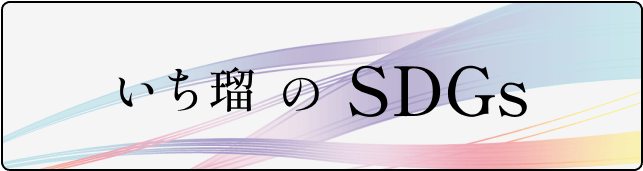 いち瑠 の SDGs